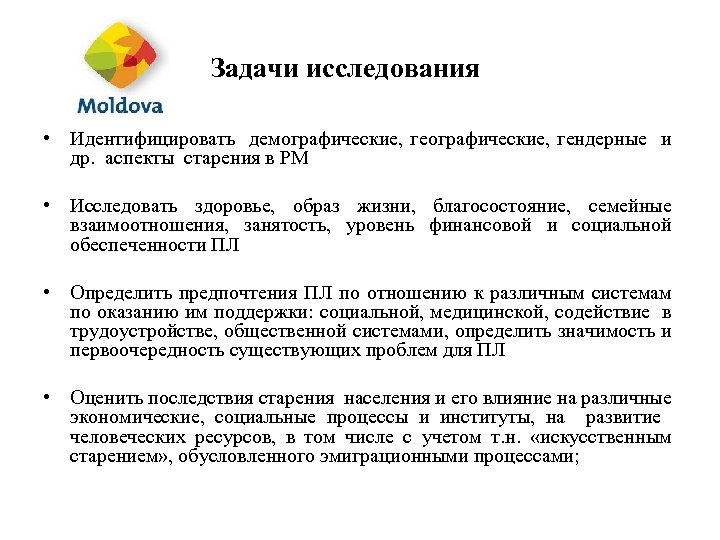 Moldova

Задачи исследования

• Идентифицировать демографические, географические, гендерные и др. аспекты старения в РМ

• Исследовать здоровье, образ жизни, благосостояние, семейные взаимоотношения, занятость, уровень финансовой и социальной обеспеченности ПЛ

• Определить предпочтения ПЛ по отношению к различным системам по оказанию им поддержки: социальной, медицинской, содействие в трудоустройстве, общественной системами, определить значимость и первоочередность существующих проблем для ПЛ

• Оценить последствия старения населения и его влияние на различные экономические, социальные процессы и институты, на развитие человеческих ресурсов, в том числе с учетом т.н. «искусственным старением», обусловленного эмиграционными процессами;